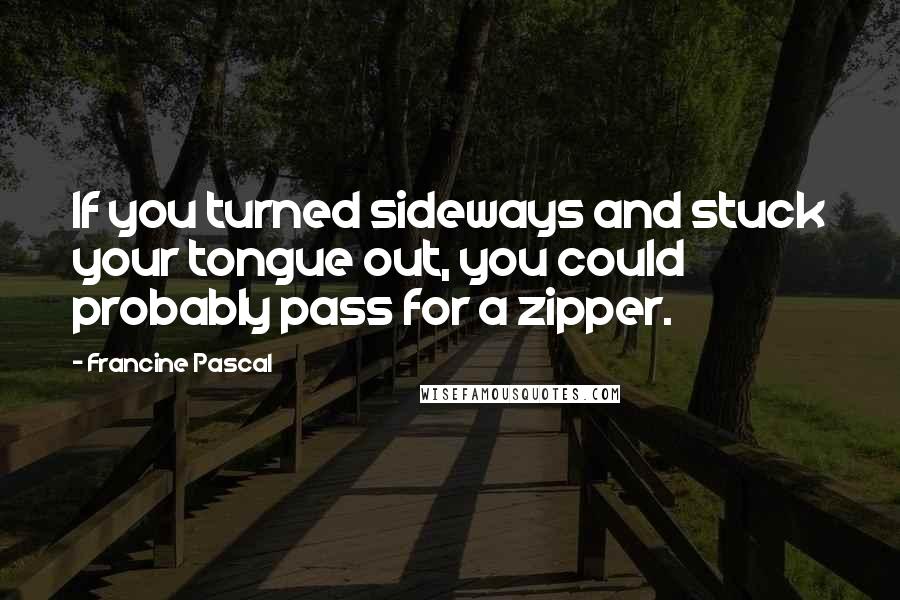 If you turned sideways and stuck your tongue out, you could probably pass for a zipper.

- Francine Pascal

WISEFAMOUSQUOTES.COM